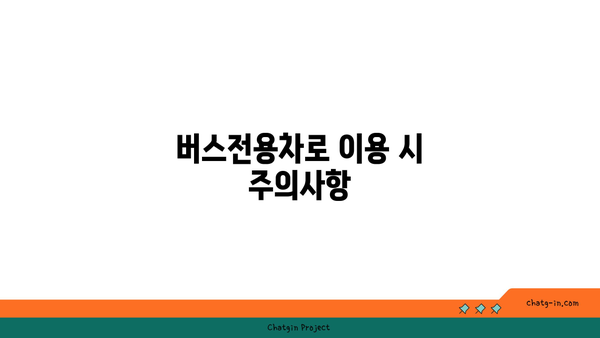 버스전용차로 이용 시 주의사항

chatg-in.com

Chatgin Project